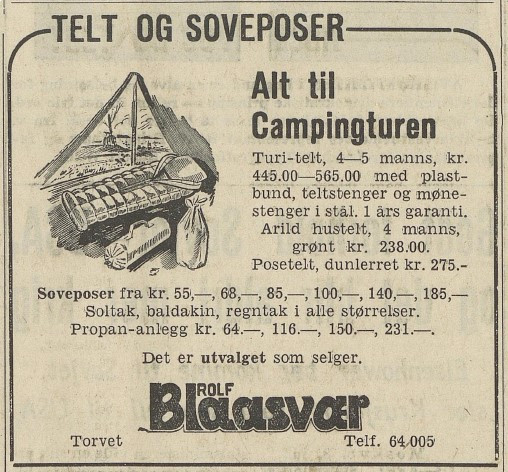 TELT OG SOVEPOSER

Alt til Campingturen

Turi-telt, 4—5 manns, kr. 445.00—565.00 med plastbund, teltstenger og mønestenger i stål. 1 års garanti.
Arild hustelt, 4 manns, grønt kr. 238.00.
Posetelt, dunlerret kr. 275.-

Soveposer fra kr. 55,—, 68,—, 85,—, 100,—, 140,—, 185,—
Soltak, baldakin, regntak i alle størrelser.
Propan-anlegg kr. 64.—, 116.—, 150.—, 231.—.

Det er utvalget som selger.

ROLF Blaasvær

Torvet

Telf. 64 005